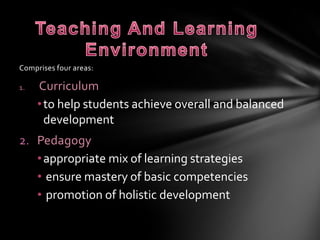 Teaching And Learning Environment

Comprises four areas:

1. Curriculum
• to help students achieve overall and balanced development

2. Pedagogy
• appropriate mix of learning strategies
• ensure mastery of basic competencies
• promotion of holistic development